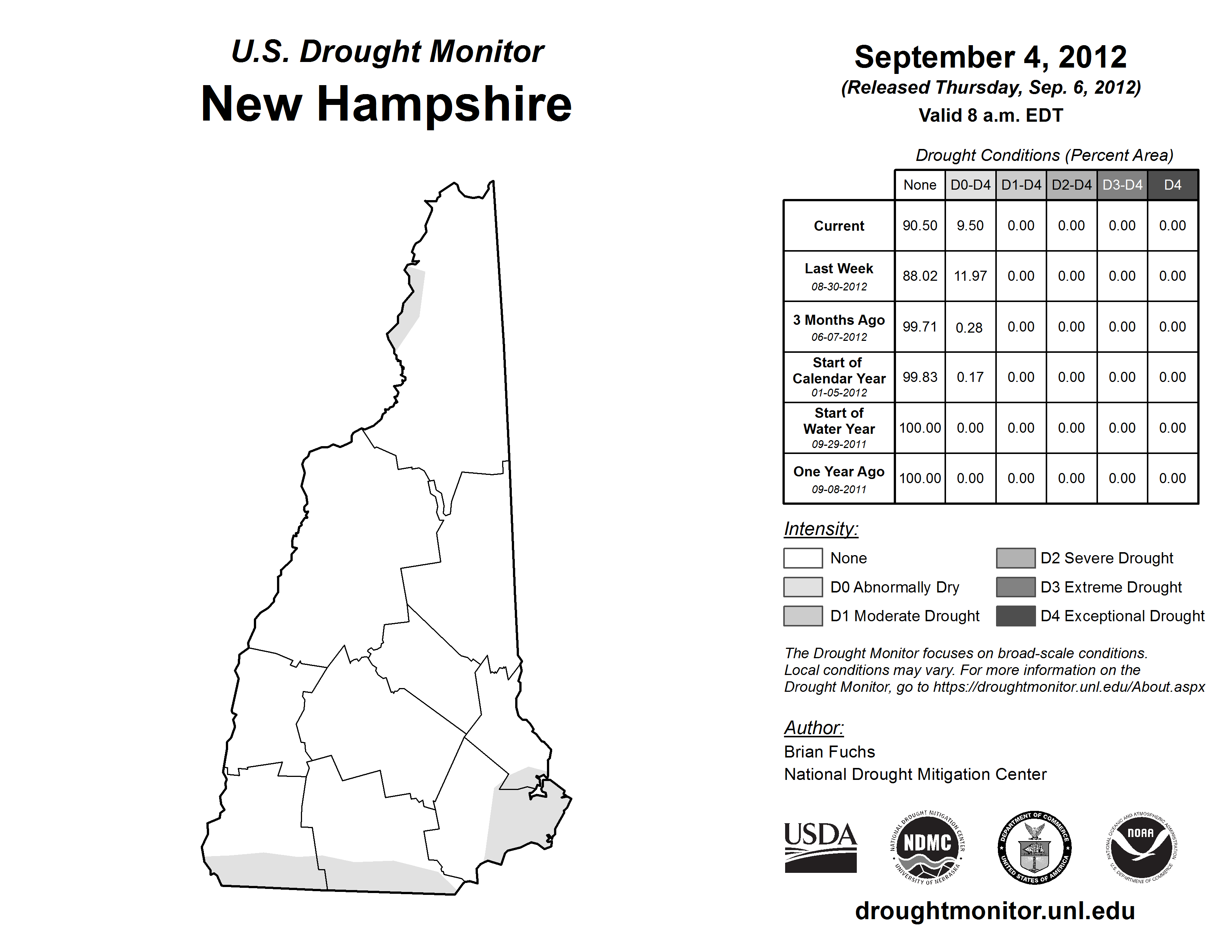 U.S. Drought Monitor
New Hampshire

September 4, 2012
(Released Thursday, Sep. 6, 2012)
Valid 8 a.m. EDT

Drought Conditions (Percent Area)

| | None | D0-D4 | D1-D4 | D2-D4 | D3-D4 | D4 |
|---|---|---|---|---|---|---|
| Current | 90.50 | 9.50 | 0.00 | 0.00 | 0.00 | 0.00 |
| Last Week 08-30-2012 | 88.02 | 11.97 | 0.00 | 0.00 | 0.00 | 0.00 |
| 3 Months Ago 06-07-2012 | 99.71 | 0.28 | 0.00 | 0.00 | 0.00 | 0.00 |
| Start of Calendar Year 01-05-2012 | 99.83 | 0.17 | 0.00 | 0.00 | 0.00 | 0.00 |
| Start of Water Year 09-29-2011 | 100.00 | 0.00 | 0.00 | 0.00 | 0.00 | 0.00 |
| One Year Ago 09-08-2011 | 100.00 | 0.00 | 0.00 | 0.00 | 0.00 | 0.00 |

Intensity:
None
D0 Abnormally Dry
D1 Moderate Drought
D2 Severe Drought
D3 Extreme Drought
D4 Exceptional Drought

The Drought Monitor focuses on broad-scale conditions. Local conditions may vary. For more information on the Drought Monitor, go to https://droughtmonitor.unl.edu/About.aspx

Author:
Brian Fuchs
National Drought Mitigation Center

USDA
NATIONAL DROUGHT MITIGATION CENTER NDMC UNIVERSITY OF NEBRASKA
DEPARTMENT OF COMMERCE UNITED STATES OF AMERICA
NATIONAL OCEANIC AND ATMOSPHERIC ADMINISTRATION NOAA U.S. DEPARTMENT OF COMMERCE

droughtmonitor.unl.edu